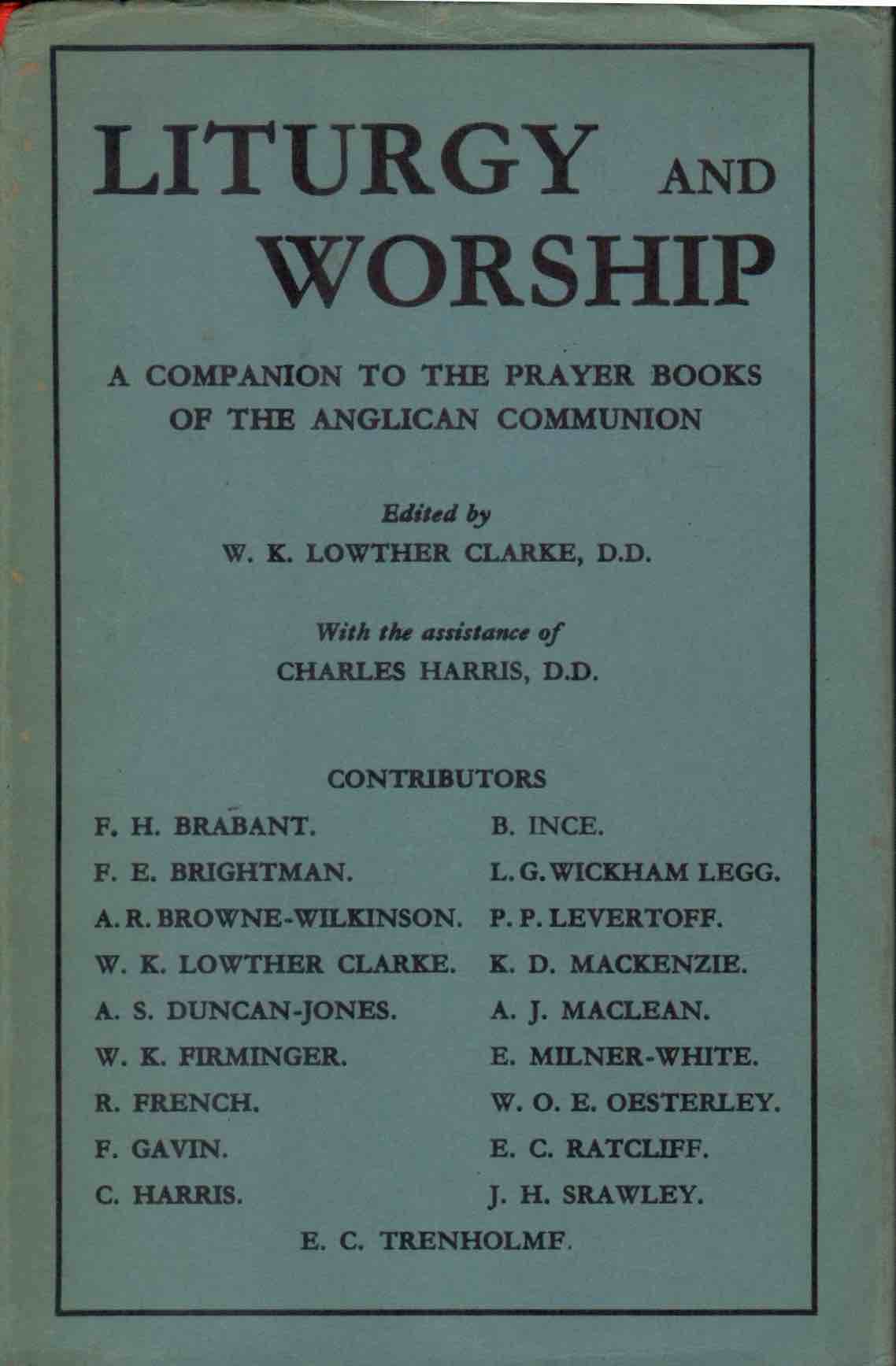 LITURGY AND WORSHIP

A COMPANION TO THE PRAYER BOOKS OF THE ANGLICAN COMMUNION

Edited by
W. K. LOWTHER CLARKE, D.D.

With the assistance of
CHARLES HARRIS, D.D.

CONTRIBUTORS

F. H. BRABANT.
F. E. BRIGHTMAN.
A. R. BROWNE-WILKINSON.
W. K. LOWTHER CLARKE.
A. S. DUNCAN-JONES.
W. K. FIRMINGER.
R. FRENCH.
F. GAVIN.
C. HARRIS.

B. INCE.
L. G. WICKHAM LEGG.
P. P. LEVERTOFF.
K. D. MACKENZIE.
A. J. MACLEAN.
E. MILNER-WHITE.
W. O. E. OESTERLEY.
E. C. RATCLIFF.
J. H. SRAWLEY.

E. C. TRENHOLMF.